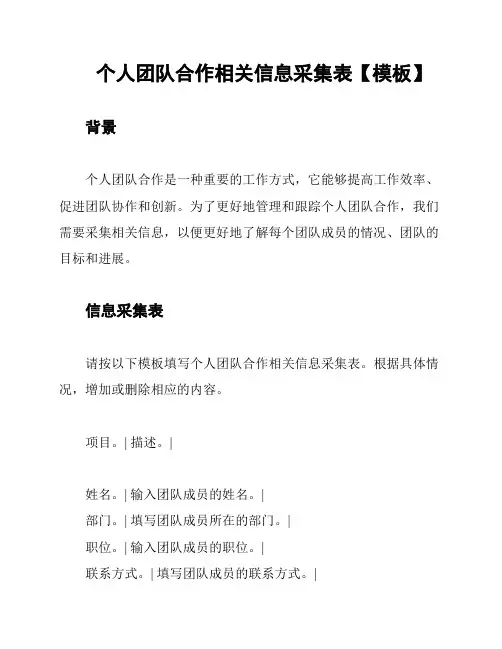 个人团队合作相关信息采集表【模板】

背景

个人团队合作是一种重要的工作方式，它能够提高工作效率、促进团队协作和创新。为了更好地管理和跟踪个人团队合作，我们需要采集相关信息，以便更好地了解每个团队成员的情况、团队的目标和进展。

信息采集表

请按以下模板填写个人团队合作相关信息采集表。根据具体情况，增加或删除相应的内容。

项目。| 描述。|

姓名。| 输入团队成员的姓名。|
部门。| 填写团队成员所在的部门。|
职位。| 输入团队成员的职位。|
联系方式。| 填写团队成员的联系方式。|